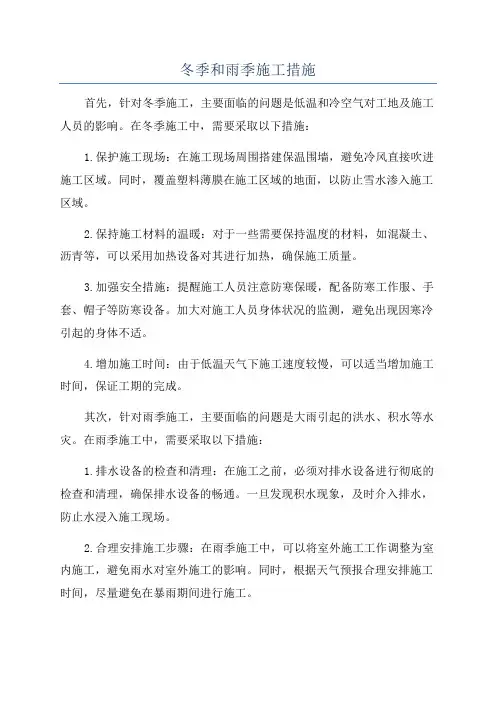 冬季和雨季施工措施

首先，针对冬季施工，主要面临的问题是低温和冷空气对工地及施工人员的影响。在冬季施工中，需要采取以下措施：

1.保护施工现场：在施工现场周围搭建保温围墙，避免冷风直接吹进施工区域。同时，覆盖塑料薄膜在施工区域的地面，以防止雪水渗入施工区域。

2.保持施工材料的温暖：对于一些需要保持温度的材料，如混凝土、沥青等，可以采用加热设备对其进行加热，确保施工质量。

3.加强安全措施：提醒施工人员注意防寒保暖，配备防寒工作服、手套、帽子等防寒设备。加大对施工人员身体状况的监测，避免出现因寒冷引起的身体不适。

4.增加施工时间：由于低温天气下施工速度较慢，可以适当增加施工时间，保证工期的完成。

其次，针对雨季施工，主要面临的问题是大雨引起的洪水、积水等水灾。在雨季施工中，需要采取以下措施：

1.排水设备的检查和清理：在施工之前，必须对排水设备进行彻底的检查和清理，确保排水设备的畅通。一旦发现积水现象，及时介入排水，防止水浸入施工现场。

2.合理安排施工步骤：在雨季施工中，可以将室外施工工作调整为室内施工，避免雨水对室外施工的影响。同时，根据天气预报合理安排施工时间，尽量避免在暴雨期间进行施工。